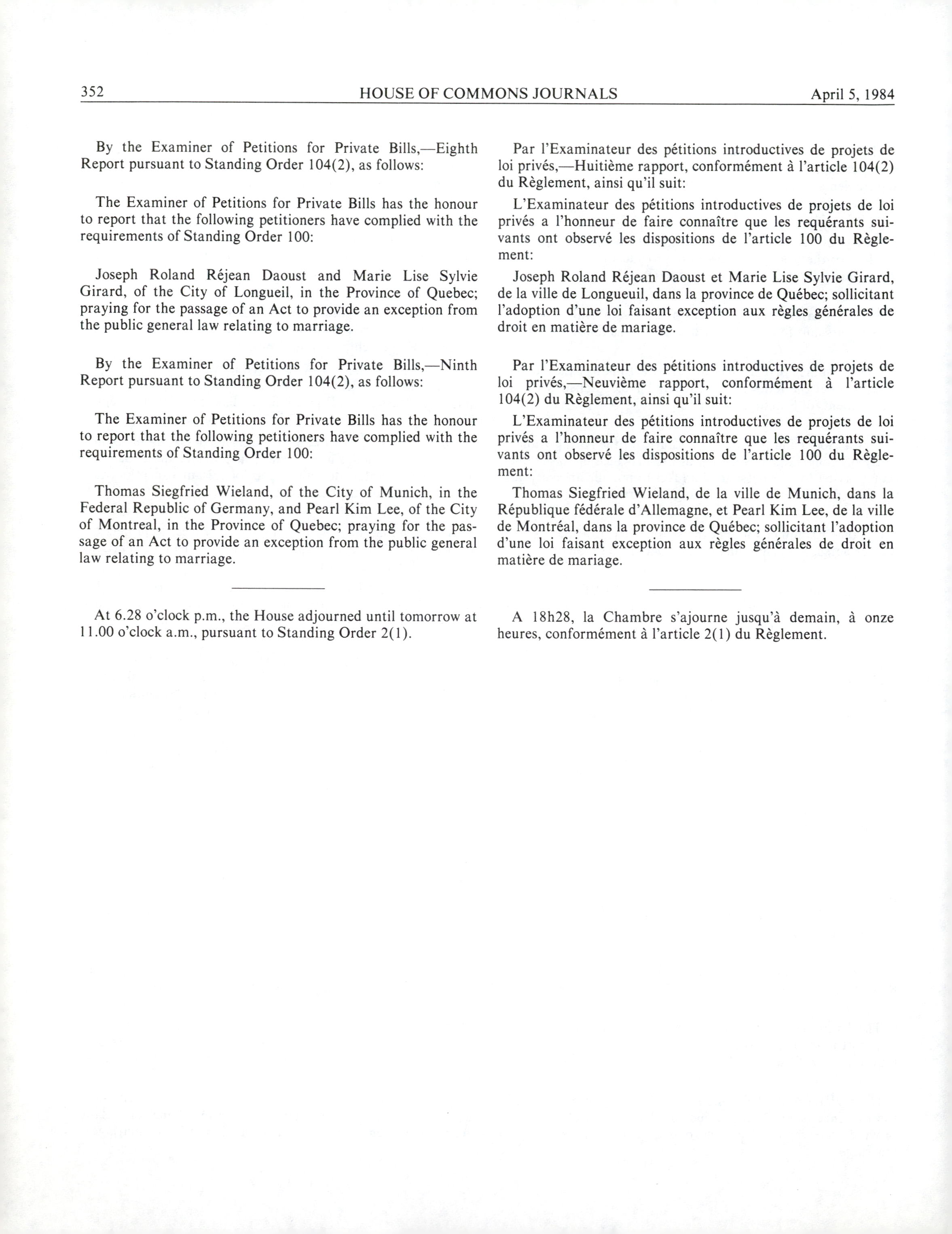 352 HOUSE OF COMMONS JOURNALS April 5, 1984

By the Examiner of Petitions for Private Bills,—Eighth Report pursuant to Standing Order 104(2), as follows:

The Examiner of Petitions for Private Bills has the honour to report that the following petitioners have complied with the requirements of Standing Order 100:

Joseph Roland Réjean Daoust and Marie Lise Sylvie Girard, of the City of Longueil, in the Province of Quebec; praying for the passage of an Act to provide an exception from the public general law relating to marriage.

By the Examiner of Petitions for Private Bills,—Ninth Report pursuant to Standing Order 104(2), as follows:

The Examiner of Petitions for Private Bills has the honour to report that the following petitioners have complied with the requirements of Standing Order 100:

Thomas Siegfried Wieland, of the City of Munich, in the Federal Republic of Germany, and Pearl Kim Lee, of the City of Montreal, in the Province of Quebec; praying for the passage of an Act to provide an exception from the public general law relating to marriage.

At 6.28 o'clock p.m., the House adjourned until tomorrow at 11.00 o'clock a.m., pursuant to Standing Order 2(1).

Par l'Examinateur des pétitions introductives de projets de loi privés,—Huitième rapport, conformément à l'article 104(2) du Règlement, ainsi qu'il suit:

L'Examinateur des pétitions introductives de projets de loi privés a l'honneur de faire connaître que les requérants suivants ont observé les dispositions de l'article 100 du Règlement:

Joseph Roland Réjean Daoust et Marie Lise Sylvie Girard, de la ville de Longueuil, dans la province de Québec; sollicitant l'adoption d'une loi faisant exception aux règles générales de droit en matière de mariage.

Par l'Examinateur des pétitions introductives de projets de loi privés,—Neuvième rapport, conformément à l'article 104(2) du Règlement, ainsi qu'il suit:

L'Examinateur des pétitions introductives de projets de loi privés a l'honneur de faire connaître que les requérants suivants ont observé les dispositions de l'article 100 du Règlement:

Thomas Siegfried Wieland, de la ville de Munich, dans la République fédérale d'Allemagne, et Pearl Kim Lee, de la ville de Montréal, dans la province de Québec; sollicitant l'adoption d'une loi faisant exception aux règles générales de droit en matière de mariage.

A 18h28, la Chambre s'ajourne jusqu'à demain, à onze heures, conformément à l'article 2(1) du Règlement.